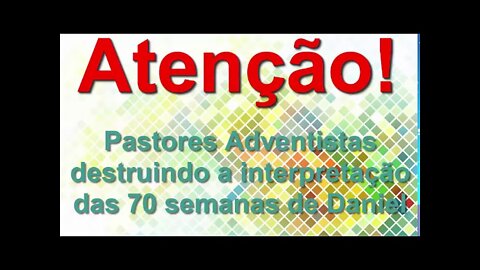 Atenção!

Pastores Adventistas destruindo a interpretação das 70 semanas de Daniel